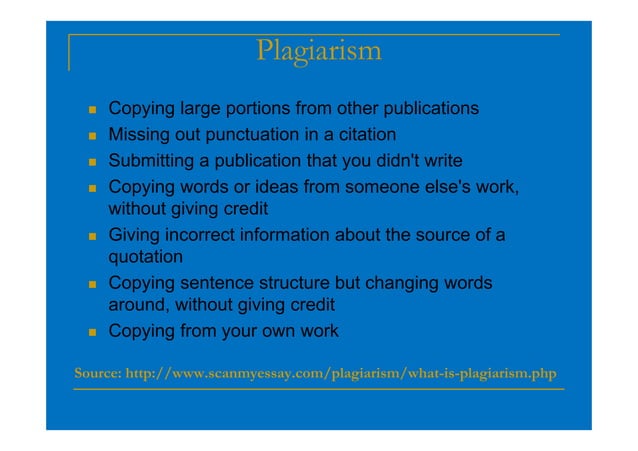 Plagiarism

- Copying large portions from other publications
- Missing out punctuation in a citation
- Submitting a publication that you didn't write
- Copying words or ideas from someone else's work, without giving credit
- Giving incorrect information about the source of a quotation
- Copying sentence structure but changing words around, without giving credit
- Copying from your own work

Source: http://www.scanmyessay.com/plagiarism/what-is-plagiarism.php